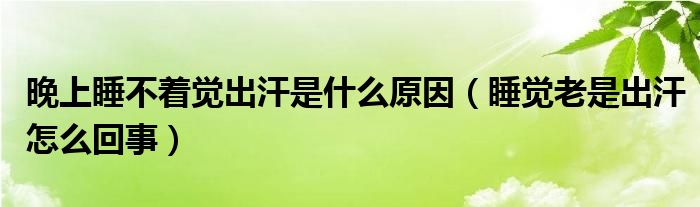 晚上睡不着觉出汗是什么原因（睡觉老是出汗怎么回事）